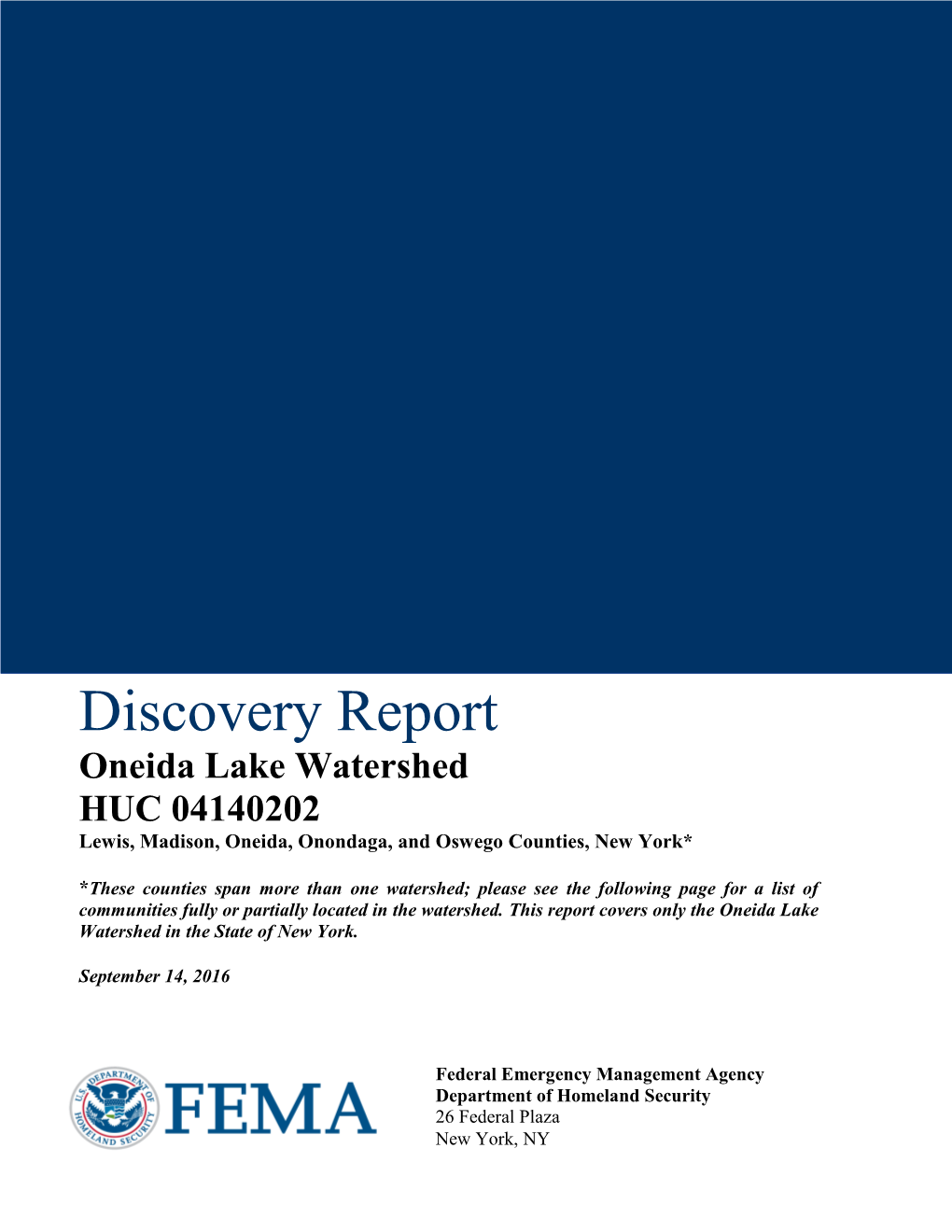 Discovery Report
Oneida Lake Watershed
HUC 04140202
Lewis, Madison, Oneida, Onondaga, and Oswego Counties, New York*

*These counties span more than one watershed; please see the following page for a list of communities fully or partially located in the watershed. This report covers only the Oneida Lake Watershed in the State of New York.

September 14, 2016

U.S. DEPARTMENT OF HOMELAND SECURITY

FEMA

Federal Emergency Management Agency
Department of Homeland Security
26 Federal Plaza
New York, NY